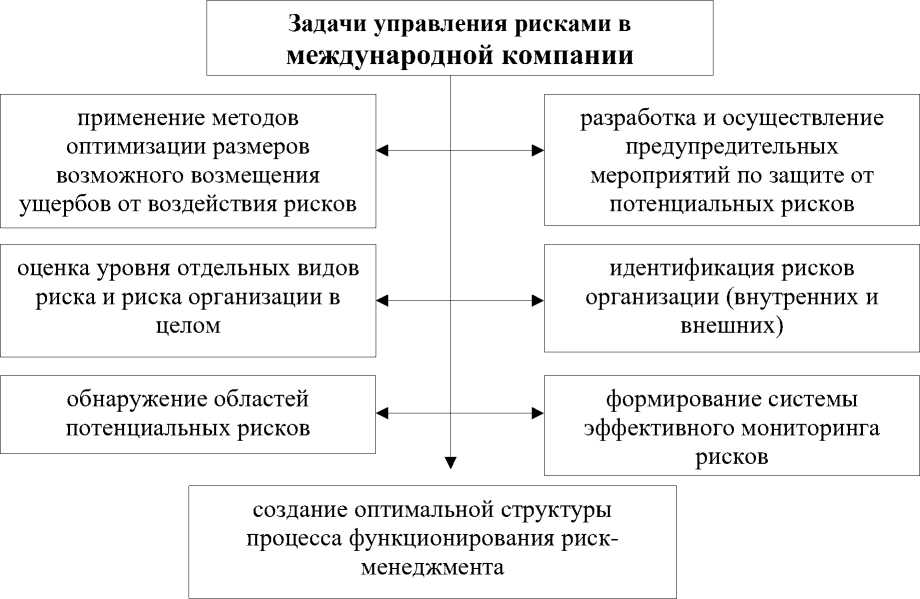 Задачи управления рисками в международной компании

применение методов оптимизации размеров возможного возмещения ущербов от воздействия рисков

разработка и осуществление предупредительных мероприятий по защите от потенциальных рисков

оценка уровня отдельных видов риска и риска организации в целом

идентификация рисков организации (внутренних и внешних)

обнаружение областей потенциальных рисков

формирование системы эффективного мониторинга рисков

создание оптимальной структуры процесса функционирования риск-менеджмента